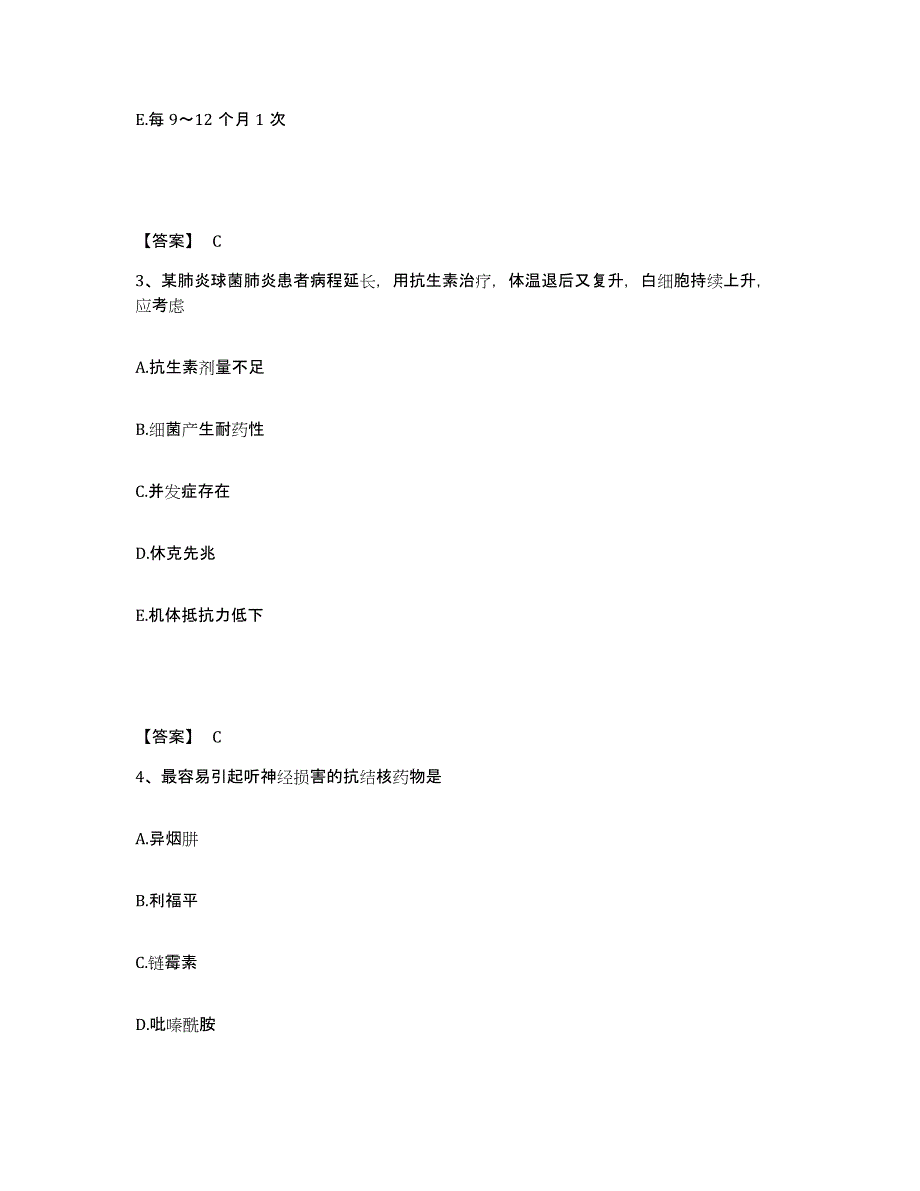 E.每 9～12 个月 1 次

【答案】 C

3、某肺炎球菌肺炎患者病程延长，用抗生素治疗，体温退后又复升，白细胞持续上升，应考虑

A.抗生素剂量不足

B.细菌产生耐药性

C.并发症存在

D.休克先兆

E.机体抵抗力低下

【答案】 C

4、最容易引起听神经损害的抗结核药物是

A.异烟肼

B.利福平

C.链霉素

D.吡嗪酰胺